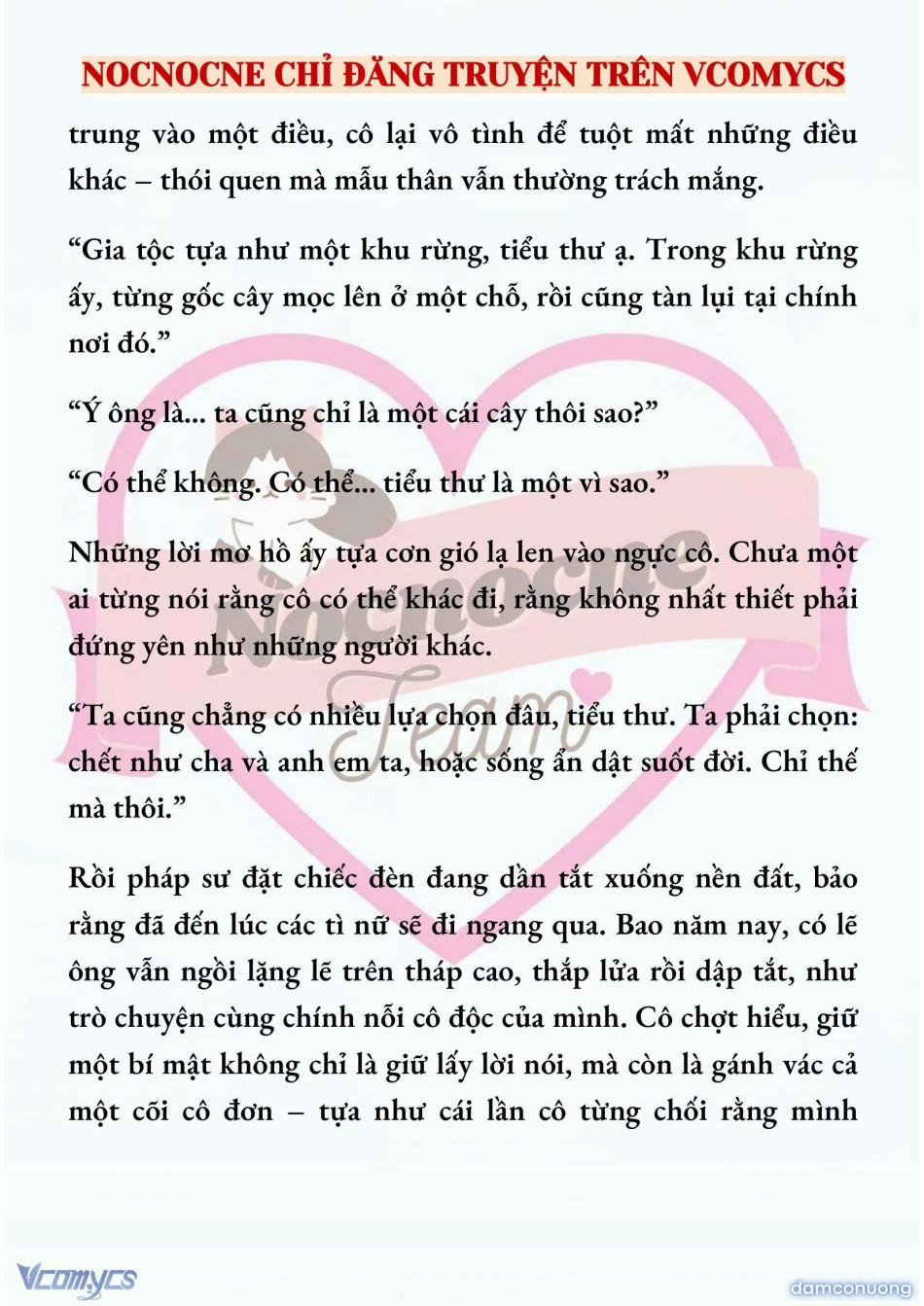 NOCNOCNE CHỈ ĐĂNG TRUYỆN TRÊN VCOMYCS

trung vào một điều, cô lại vô tình để tuột mất những điều khác – thói quen mà mẫu thân vẫn thường trách mắng.

“Gia tộc tựa như một khu rừng, tiểu thư ạ. Trong khu rừng ấy, từng gốc cây mọc lên ở một chỗ, rồi cũng tàn lụi tại chính nơi đó.”

“Ý ông là... ta cũng chỉ là một cái cây thôi sao?”

“Có thể không. Có thể... tiểu thư là một vì sao.”

Những lời mơ hồ ấy tựa cơn gió lạ len vào ngực cô. Chưa một ai từng nói rằng cô có thể khác đi, rằng không nhất thiết phải đứng yên như những người khác.

“Ta cũng chẳng có nhiều lựa chọn đâu, tiểu thư. Ta phải chọn: chết như cha và anh em ta, hoặc sống ẩn dật suốt đời. Chỉ thế mà thôi.”

Rồi pháp sư đặt chiếc đèn đang dần tắt xuống nền đất, bảo rằng đã đến lúc các tì nữ sẽ đi ngang qua. Bao năm nay, có lẽ ông vẫn ngồi lặng lẽ trên tháp cao, thắp lửa rồi dập tắt, như trò chuyện cùng chính nỗi cô độc của mình. Cô chợt hiểu, giữ một bí mật không chỉ là giữ lấy lời nói, mà còn là gánh vác cả một cõi cô đơn – tựa như cái lần cô từng chối rằng mình

Nocnocne Team

Vcomycs

damconuong